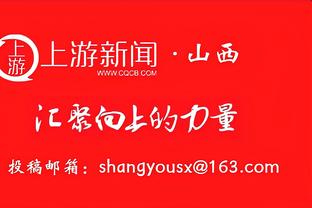 上游

上游新闻 · 山西
WWW.CQCB.COM

汇聚向上的力量

投稿邮箱：shangyousx@163.com